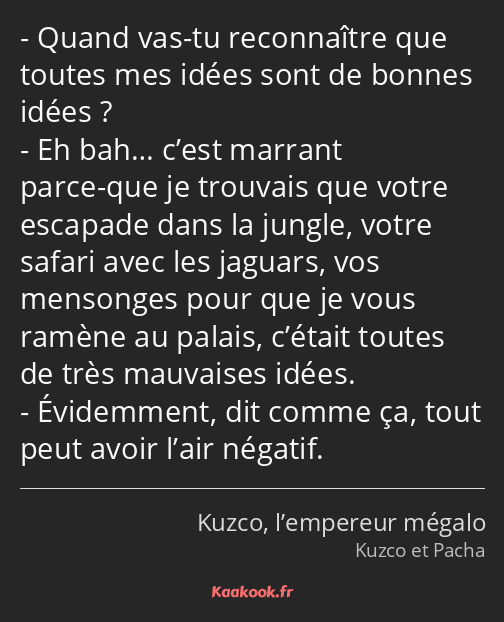 - Quand vas-tu reconnaître que toutes mes idées sont de bonnes idées ?
- Eh bah… c’est marrant parce-que je trouvais que votre escapade dans la jungle, votre safari avec les jaguars, vos mensonges pour que je vous ramène au palais, c’était toutes de très mauvaises idées.
- Évidemment, dit comme ça, tout peut avoir l’air négatif.

Kuzco, l’empereur mégalo
Kuzco et Pacha

Kaakook.fr